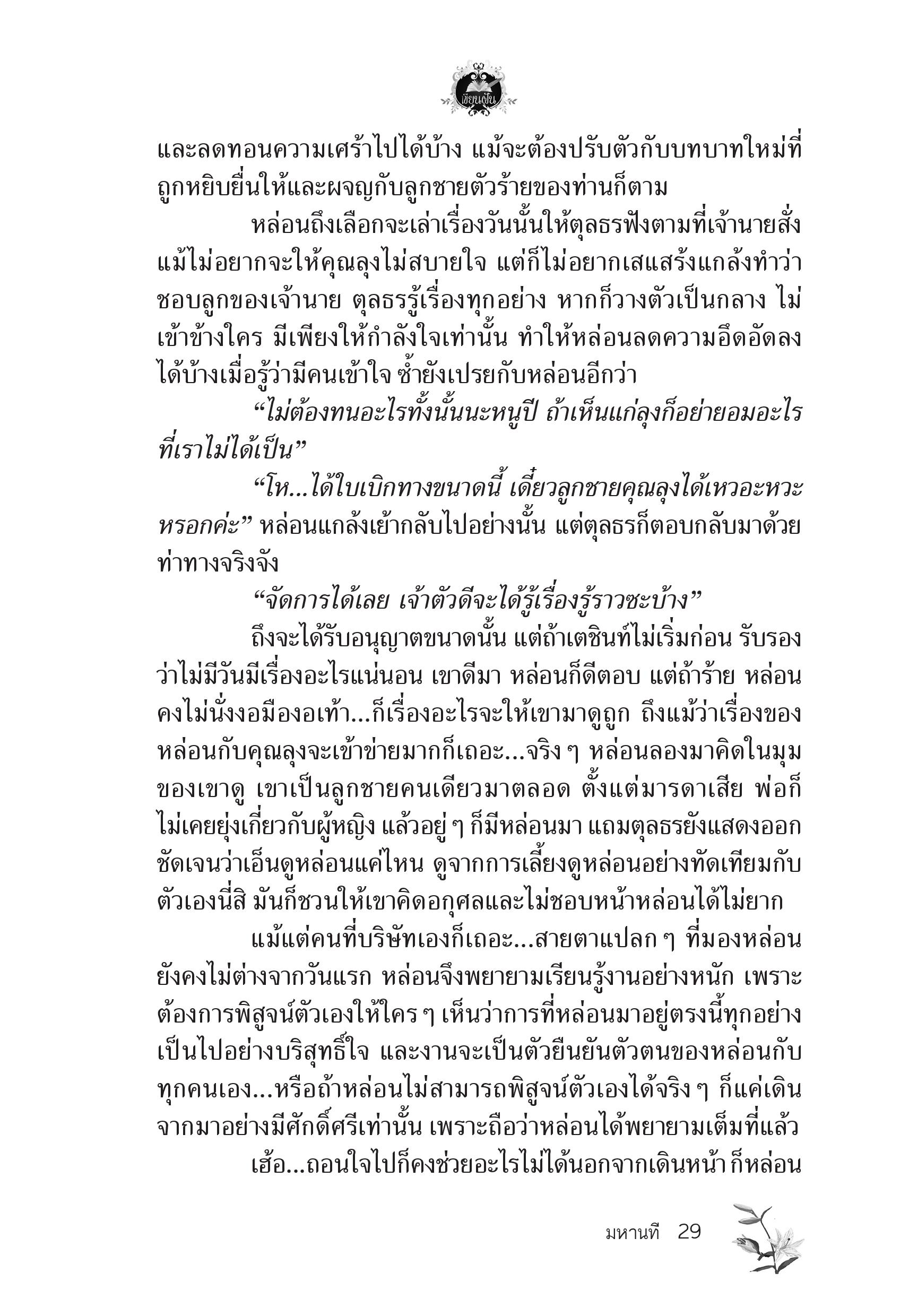 เขียนฝัน

และลดทอนความเศร้าไปได้บ้าง แม้จะต้องปรับตัวกับบทบาทใหม่ที่ถูกหยิบยื่นให้และผจญกับลูกชายตัวร้ายของท่านก็ตาม

หล่อนถึงเลือกจะเล่าเรื่องวันนั้นให้ตุลธรฟังตามที่เจ้านายสั่ง แม้ไม่อยากจะให้คุณลุงไม่สบายใจ แต่ก็ไม่อยากเสแสร้งแกล้งทำว่าชอบลูกของเจ้านาย ตุลธรรู้เรื่องทุกอย่าง หากก็วางตัวเป็นกลาง ไม่เข้าข้างใคร มีเพียงให้กำลังใจเท่านั้น ทำให้หล่อนลดความอึดอัดลงได้บ้างเมื่อรู้ว่ามีคนเข้าใจ ซ้ำยังเปรยกับหล่อนอีกว่า

“ไม่ต้องทนอะไรทั้งนั้นนะหนูปี ถ้าเห็นแก่ลุงก็อย่ายอมอะไรที่เราไม่ได้เป็น”

“โห...ได้ใบเบิกทางขนาดนี้ เดี๋ยวลูกชายคุณลุงได้เหวอะหวะหรอกค่ะ” หล่อนแกล้งเย้ากลับไปอย่างนั้น แต่ตุลธรก็ตอบกลับมาด้วยท่าทางจริงจัง

“จัดการได้เลย เจ้าตัวดีจะได้รู้เรื่องรู้ราวซะบ้าง”

ถึงจะได้รับอนุญาตขนาดนั้น แต่ถ้าเตชินท์ไม่เริ่มก่อน รับรองว่าไม่มีวันมีเรื่องอะไรแน่นอน เขาดีมา หล่อนก็ดีตอบ แต่ถ้าร้าย หล่อนคงไม่นั่งงอมืองอเท้า...ก็เรื่องอะไรจะให้เขามาดูถูก ถึงแม้ว่าเรื่องของหล่อนกับคุณลุงจะเข้าข่ายมากก็เถอะ...จริง ๆ หล่อนลองมาคิดในมุมของเขาดู เขาเป็นลูกชายคนเดียวมาตลอด ตั้งแต่มารดาเสีย พ่อก็ไม่เคยยุ่งเกี่ยวกับผู้หญิง แล้วอยู่ ๆ ก็มีหล่อนมา แถมตุลธรยังแสดงออกชัดเจนว่าเอ็นดูหล่อนแค่ไหน ดูจากการเลี้ยงดูหล่อนอย่างทัดเทียมกับตัวเองนี่สิ มันก็ชวนให้เขาคิดอกุศลและไม่ชอบหน้าหล่อนได้ไม่ยาก

แม้แต่คนที่บริษัทเองก็เถอะ...สายตาแปลก ๆ ที่มองหล่อนยังคงไม่ต่างจากวันแรก หล่อนจึงพยายามเรียนรู้งานอย่างหนัก เพราะต้องการพิสูจน์ตัวเองให้ใคร ๆ เห็นว่าการที่หล่อนมาอยู่ตรงนี้ทุกอย่างเป็นไปอย่างบริสุทธิ์ใจ และงานจะเป็นตัวยืนยันตัวตนของหล่อนกับทุกคนเอง...หรือถ้าหล่อนไม่สามารถพิสูจน์ตัวเองได้จริง ๆ ก็แค่เดินจากมาอย่างมีศักดิ์ศรีเท่านั้น เพราะถือว่าหล่อนได้พยายามเต็มที่แล้ว

เฮ้อ...ถอนใจไปก็คงช่วยอะไรไม่ได้นอกจากเดินหน้า ก็หล่อน

มหานที 29